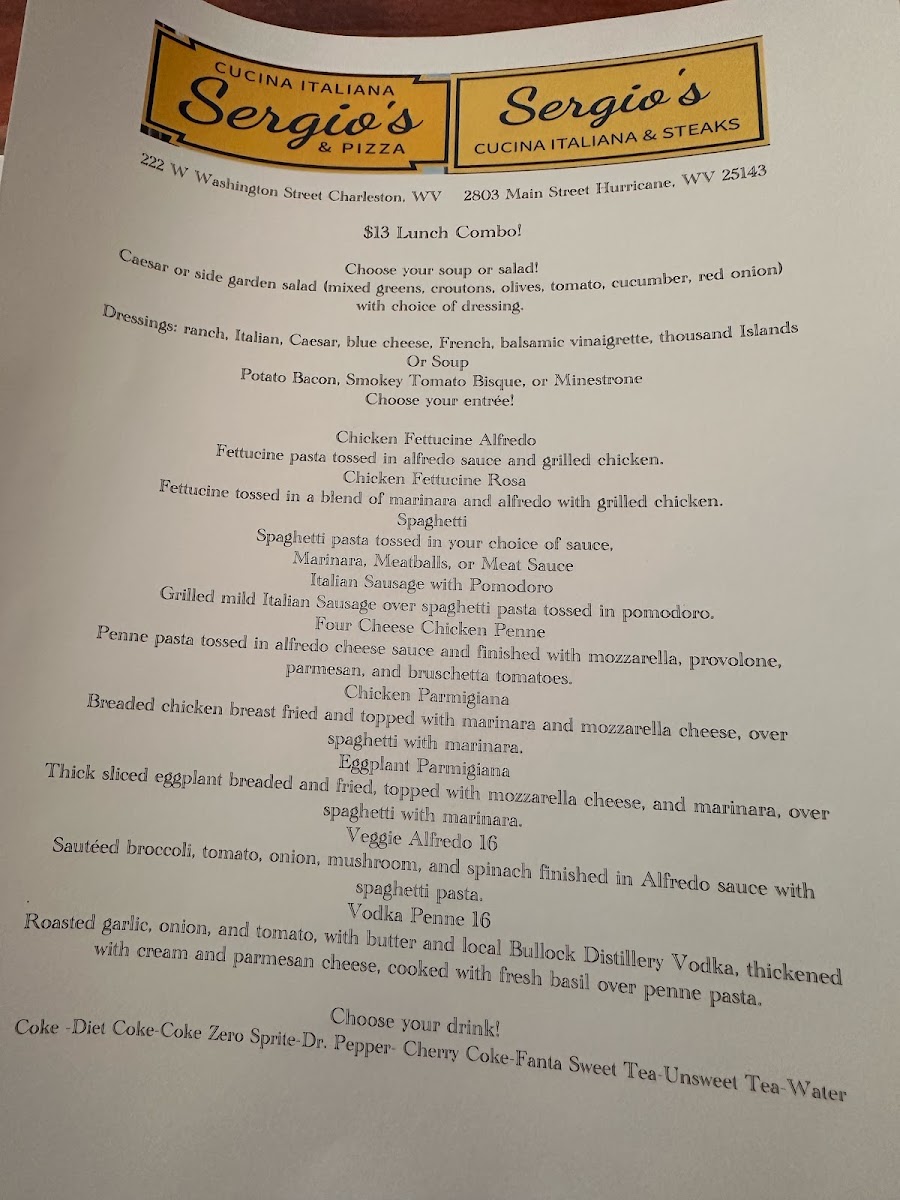 CUCINA ITALIANA
Sergio's
& PIZZA

Sergio's
CUCINA ITALIANA & STEAKS

222 W Washington Street Charleston, WV 2803 Main Street Hurricane, WV 25143

$13 Lunch Combo!

Choose your soup or salad!
Caesar or side garden salad (mixed greens, croutons, olives, tomato, cucumber, red onion) with choice of dressing.
Dressings: ranch, Italian, Caesar, blue cheese, French, balsamic vinaigrette, thousand Islands
Or Soup
Potato Bacon, Smokey Tomato Bisque, or Minestrone
Choose your entrée!

Chicken Fettucine Alfredo
Fettucine pasta tossed in alfredo sauce and grilled chicken.
Chicken Fettucine Rosa
Fettucine tossed in a blend of marinara and alfredo with grilled chicken.
Spaghetti
Spaghetti pasta tossed in your choice of sauce,
Marinara, Meatballs, or Meat Sauce
Italian Sausage with Pomodoro
Grilled mild Italian Sausage over spaghetti pasta tossed in pomodoro.
Four Cheese Chicken Penne
Penne pasta tossed in alfredo cheese sauce and finished with mozzarella, provolone, parmesan, and bruschetta tomatoes.
Chicken Parmigiana
Breaded chicken breast fried and topped with marinara and mozzarella cheese, over spaghetti with marinara.
Eggplant Parmigiana
Thick sliced eggplant breaded and fried, topped with mozzarella cheese, and marinara, over spaghetti with marinara.
Veggie Alfredo 16
Sautéed broccoli, tomato, onion, mushroom, and spinach finished in Alfredo sauce with spaghetti pasta.
Vodka Penne 16
Roasted garlic, onion, and tomato, with butter and local Bullock Distillery Vodka, thickened with cream and parmesan cheese, cooked with fresh basil over penne pasta.

Choose your drink!
Coke -Diet Coke-Coke Zero Sprite-Dr. Pepper- Cherry Coke-Fanta Sweet Tea-Unsweet Tea-Water